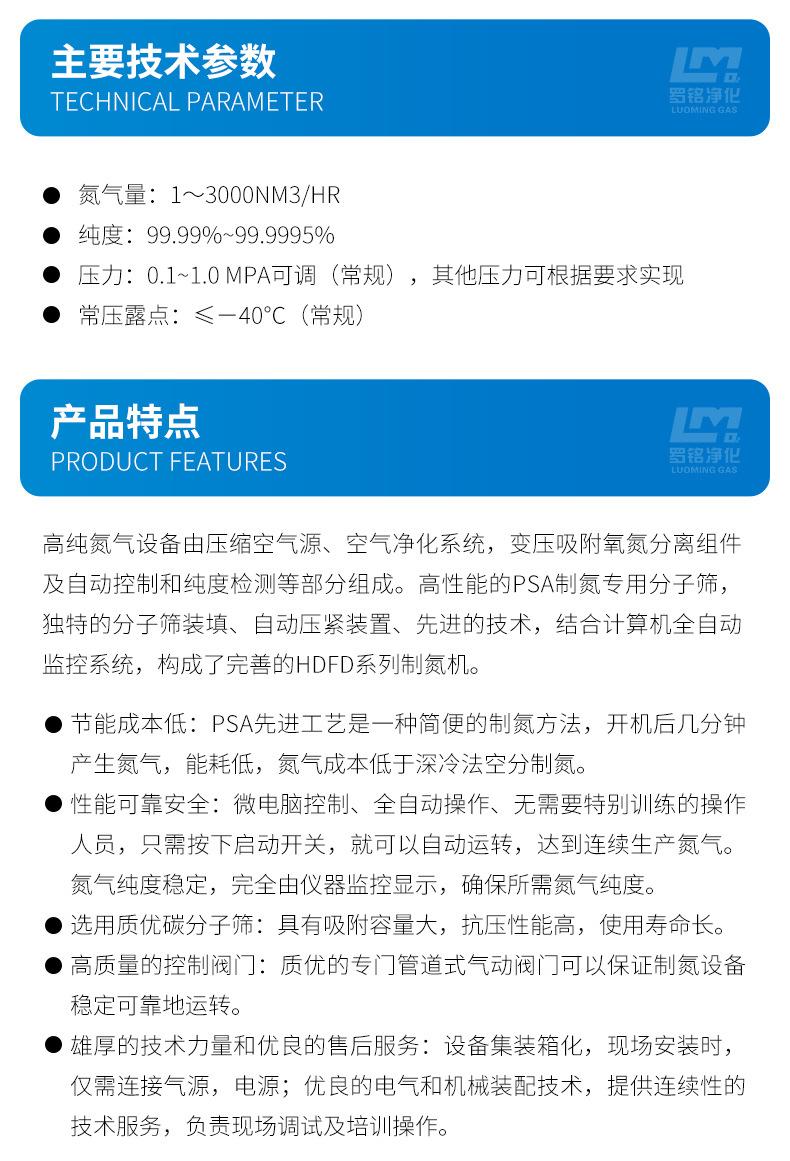 主要技术参数
TECHNICAL PARAMETER

LM 罗铭净化 LUOMING GAS

● 氮气量：1～3000NM3/HR
● 纯度：99.99%~99.9995%
● 压力：0.1~1.0 MPA可调（常规），其他压力可根据要求实现
● 常压露点：≤－40°C（常规）

产品特点
PRODUCT FEATURES

LM 罗铭净化 LUOMING GAS

高纯氮气设备由压缩空气源、空气净化系统，变压吸附氧氮分离组件及自动控制和纯度检测等部分组成。高性能的PSA制氮专用分子筛，独特的分子筛装填、自动压紧装置、先进的技术，结合计算机全自动监控系统，构成了完善的HDFD系列制氮机。

● 节能成本低：PSA先进工艺是一种简便的制氮方法，开机后几分钟产生氮气，能耗低，氮气成本低于深冷法空分制氮。
● 性能可靠安全：微电脑控制、全自动操作、无需要特别训练的操作人员，只需按下启动开关，就可以自动运转，达到连续生产氮气。氮气纯度稳定，完全由仪器监控显示，确保所需氮气纯度。
● 选用质优碳分子筛：具有吸附容量大，抗压性能高，使用寿命长。
● 高质量的控制阀门：质优的专门管道式气动阀门可以保证制氮设备稳定可靠地运转。
● 雄厚的技术力量和优良的售后服务：设备集装箱化，现场安装时，仅需连接气源，电源；优良的电气和机械装配技术，提供连续性的技术服务，负责现场调试及培训操作。